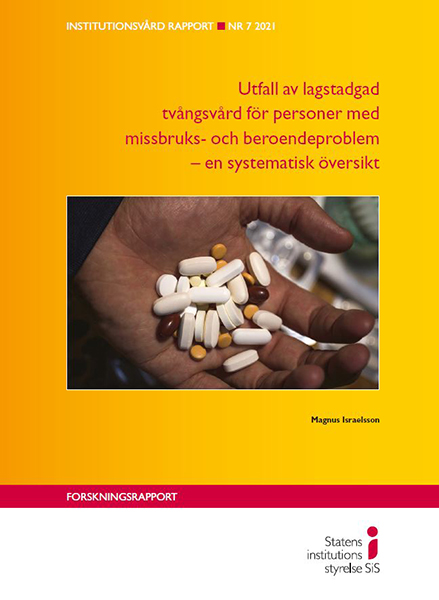 INSTITUTIONSVÅRD RAPPORT ■ NR 7 2021

Utfall av lagstadgad tvångsvård för personer med missbruks- och beroendeproblem – en systematisk översikt

Magnus Israelsson

FORSKNINGSRAPPORT

Statens
institutions
styrelse SiS